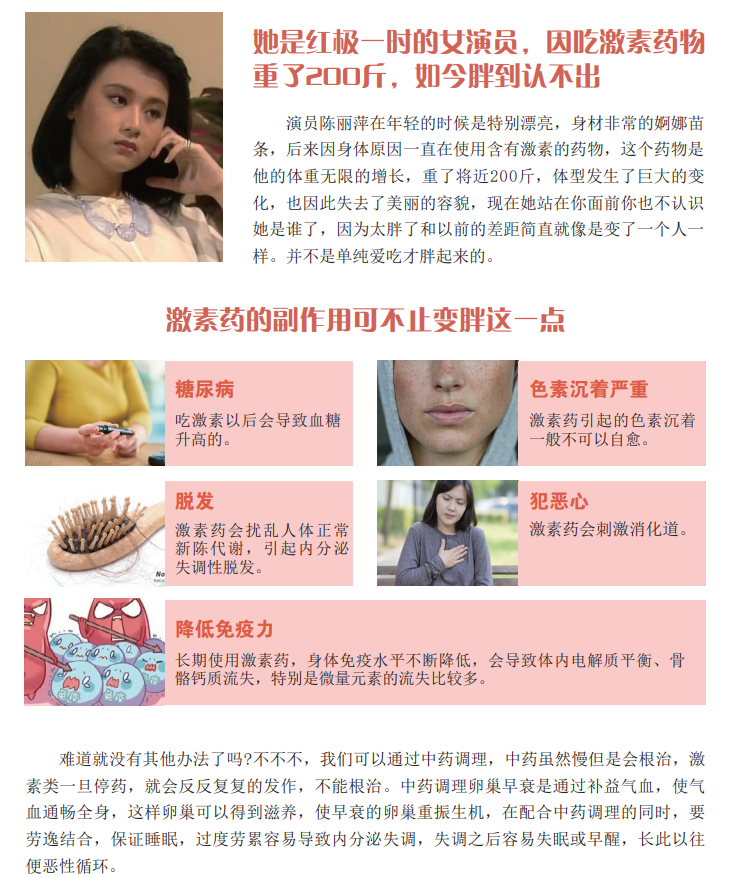 她是红极一时的女演员，因吃激素药物重了200斤，如今胖到认不出

演员陈丽萍在年轻的时候是特别漂亮，身材非常的婀娜苗条，后来因身体原因一直在使用含有激素的药物，这个药物是他的体重无限的增长，重了将近200斤，体型发生了巨大的变化，也因此失去了美丽的容貌，现在她站在你面前你也不认识她是谁了，因为太胖了和以前的差距简直就像是变了一个人一样。并不是单纯爱吃才胖起来的。

激素药的副作用可不止变胖这一点

糖尿病

吃激素以后会导致血糖升高的。

色素沉着严重

激素药引起的色素沉着一般不可以自愈。

脱发

激素药会扰乱人体正常新陈代谢，引起内分泌失调性脱发。

犯恶心

激素药会刺激消化道。

降低免疫力

长期使用激素药，身体免疫水平不断降低，会导致体内电解质平衡、骨骼钙质流失，特别是微量元素的流失比较多。

难道就没有其他办法了吗?不不不，我们可以通过中药调理，中药虽然慢但是会根治，激素类一旦停药，就会反反复复的发作，不能根治。中药调理卵巢早衰是通过补益气血，使气血通畅全身，这样卵巢可以得到滋养，使早衰的卵巢重振生机，在配合中药调理的同时，要劳逸结合，保证睡眠，过度劳累容易导致内分泌失调，失调之后容易失眠或早醒，长此以往便恶性循环。